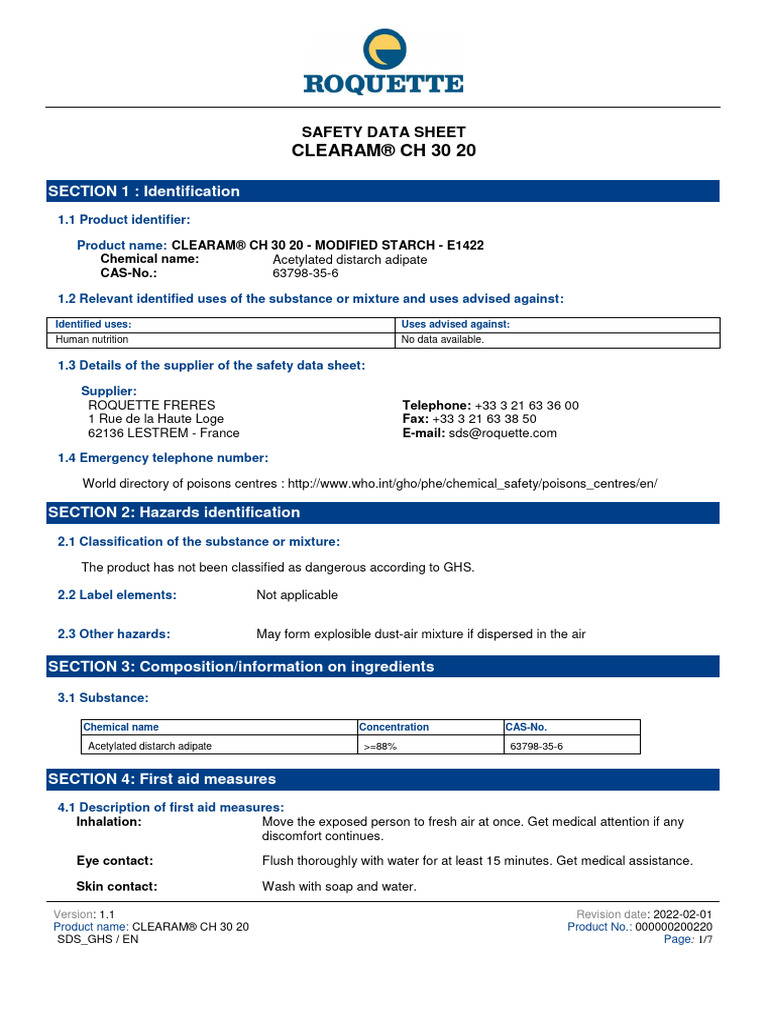 ROQUETTE

SAFETY DATA SHEET
CLEARAM® CH 30 20

SECTION 1 : Identification

1.1 Product identifier:

Product name: CLEARAM® CH 30 20 - MODIFIED STARCH - E1422
Chemical name: Acetylated distarch adipate
CAS-No.: 63798-35-6

1.2 Relevant identified uses of the substance or mixture and uses advised against:

| Identified uses: | Uses advised against: |
|---|---|
| Human nutrition | No data available. |

1.3 Details of the supplier of the safety data sheet:

Supplier:
ROQUETTE FRERES
1 Rue de la Haute Loge
62136 LESTREM - France

Telephone: +33 3 21 63 36 00
Fax: +33 3 21 63 38 50
E-mail: sds@roquette.com

1.4 Emergency telephone number:

World directory of poisons centres : http://www.who.int/gho/phe/chemical_safety/poisons_centres/en/

SECTION 2: Hazards identification

2.1 Classification of the substance or mixture:

The product has not been classified as dangerous according to GHS.

2.2 Label elements: Not applicable

2.3 Other hazards: May form explosible dust-air mixture if dispersed in the air

SECTION 3: Composition/information on ingredients

3.1 Substance:

| Chemical name | Concentration | CAS-No. |
|---|---|---|
| Acetylated distarch adipate | >=88% | 63798-35-6 |

SECTION 4: First aid measures

4.1 Description of first aid measures:
Inhalation: Move the exposed person to fresh air at once. Get medical attention if any discomfort continues.

Eye contact: Flush thoroughly with water for at least 15 minutes. Get medical assistance.

Skin contact: Wash with soap and water.

Version: 1.1
Product name: CLEARAM® CH 30 20
SDS_GHS / EN
Revision date: 2022-02-01
Product No.: 000000200220
Page: 1/7